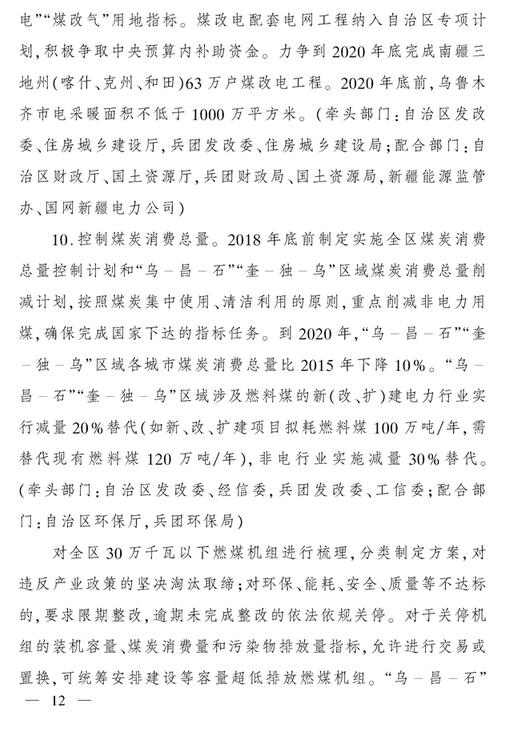 电”“煤改气”用地指标。煤改电配套电网工程纳入自治区专项计划，积极争取中央预算内补助资金。力争到2020年底完成南疆三地州（喀什、克州、和田）63万户煤改电工程。2020年底前，乌鲁木齐市电采暖面积不低于1000万平方米。（牵头部门：自治区发改委、住房城乡建设厅，兵团发改委、住房城乡建设局；配合部门：自治区财政厅、国土资源厅，兵团财政局、国土资源局，新疆能源监管办、国网新疆电力公司）

10.控制煤炭消费总量。2018年底前制定实施全区煤炭消费总量控制计划和“乌－昌－石”“奎－独－乌”区域煤炭消费总量削减计划，按照煤炭集中使用、清洁利用的原则，重点削减非电力用煤，确保完成国家下达的指标任务。到2020年，“乌－昌－石”“奎－独－乌”区域各城市煤炭消费总量比2015年下降10%。“乌－昌－石”“奎－独－乌”区域涉及燃料煤的新（改、扩）建电力行业实行减量20%替代（如新、改、扩建项目拟耗燃料煤100万吨/年，需替代现有燃料煤120万吨/年），非电行业实施减量30%替代。（牵头部门：自治区发改委、经信委，兵团发改委、工信委；配合部门：自治区环保厅，兵团环保局）

对全区30万千瓦以下燃煤机组进行梳理，分类制定方案，对违反产业政策的坚决淘汰取缔；对环保、能耗、安全、质量等不达标的，要求限期整改，逾期未完成整改的依法依规关停。对于关停机组的装机容量、煤炭消费量和污染物排放量指标，允许进行交易或置换，可统筹安排建设等容量超低排放燃煤机组。“乌－昌－石”

— 12 —